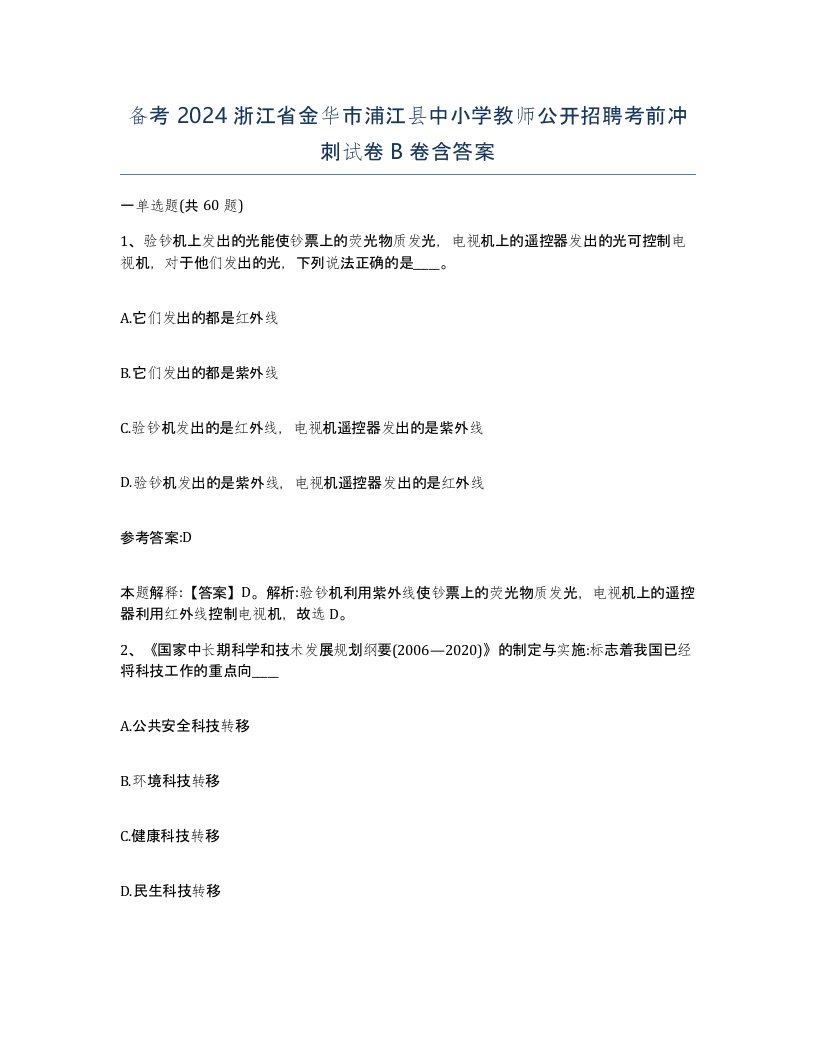 备考 2024 浙江省金华市浦江县中小学教师公开招聘考前冲刺试卷 B 卷含答案

一单选题(共 60 题)

1、验钞机上发出的光能使钞票上的荧光物质发光，电视机上的遥控器发出的光可控制电视机，对于他们发出的光，下列说法正确的是____。

A.它们发出的都是红外线

B.它们发出的都是紫外线

C.验钞机发出的是红外线，电视机遥控器发出的是紫外线

D.验钞机发出的是紫外线，电视机遥控器发出的是红外线

参考答案:D

本题解释:【答案】D。解析:验钞机利用紫外线使钞票上的荧光物质发光，电视机上的遥控器利用红外线控制电视机，故选 D。

2、《国家中长期科学和技术发展规划纲要(2006—2020)》的制定与实施:标志着我国已经将科技工作的重点向____

A.公共安全科技转移

B.环境科技转移

C.健康科技转移

D.民生科技转移